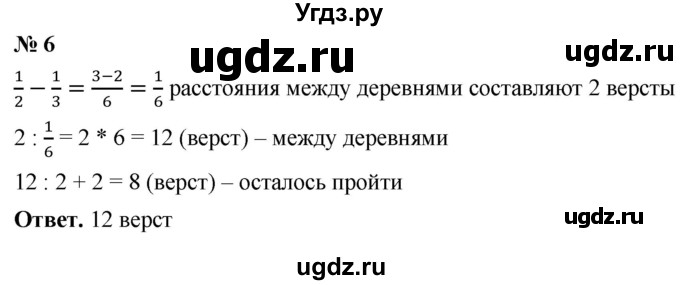 Угдз.ру

№ 6

ugdz.ru

ugdz.ru

$\frac{1}{2} - \frac{1}{3} = \frac{3-2}{6} = \frac{1}{6}$ расстояния между деревнями составляют 2 версты

$2 : \frac{1}{6} = 2 * 6 = 12$ (верст) – между деревнями

$12 : 2 + 2 = 8$ (верст) – осталось пройти

**Ответ.** 12 верст

ugdz.ru

ugdz.ru